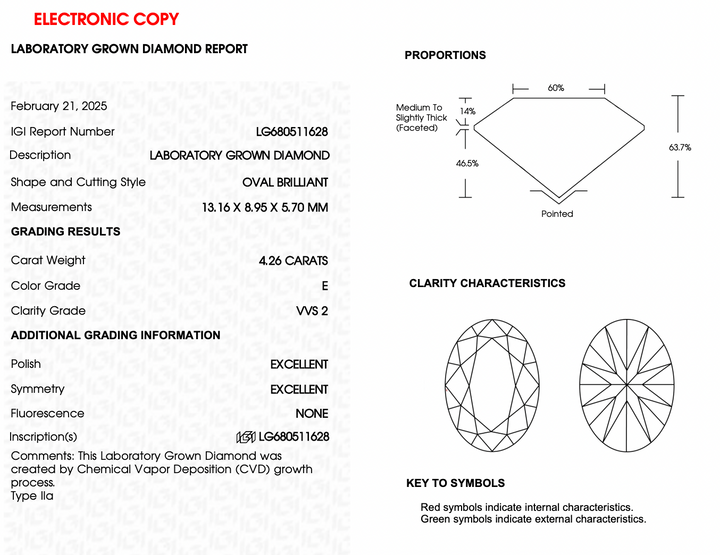 ELECTRONIC COPY

LABORATORY GROWN DIAMOND REPORT

February 21, 2025

| | |
|---|---|
| IGI Report Number | LG680511628 |
| Description | LABORATORY GROWN DIAMOND |
| Shape and Cutting Style | OVAL BRILLIANT |
| Measurements | 13.16 X 8.95 X 5.70 MM |

GRADING RESULTS

| | |
|---|---|
| Carat Weight | 4.26 CARATS |
| Color Grade | E |
| Clarity Grade | VVS 2 |

ADDITIONAL GRADING INFORMATION

| | |
|---|---|
| Polish | EXCELLENT |
| Symmetry | EXCELLENT |
| Fluorescence | NONE |
| Inscription(s) | IGI LG680511628 |

Comments: This Laboratory Grown Diamond was created by Chemical Vapor Deposition (CVD) growth process.
Type IIa

PROPORTIONS

60%
Medium To Slightly Thick (Faceted)
14%
46.5%
63.7%
Pointed

CLARITY CHARACTERISTICS

KEY TO SYMBOLS

Red symbols indicate internal characteristics.
Green symbols indicate external characteristics.